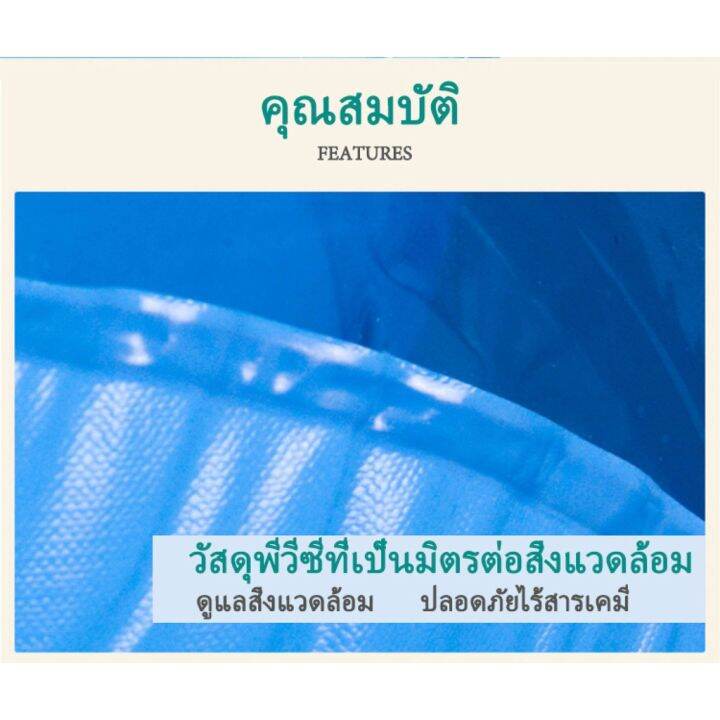 คุณสมบัติ
FEATURES

วัสดุพีวีซีที่เป็นมิตรต่อสิ่งแวดล้อม
ดูแลสิ่งแวดล้อม ปลอดภัยไร้สารเคมี